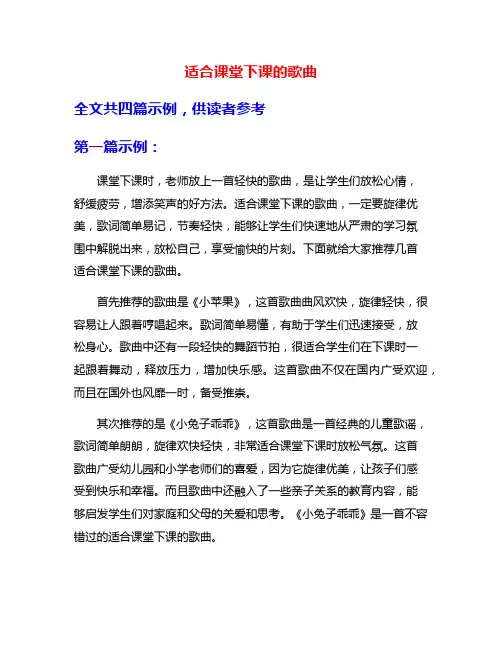 适合课堂下课的歌曲

全文共四篇示例，供读者参考

第一篇示例：

课堂下课时，老师放上一首轻快的歌曲，是让学生们放松心情，舒缓疲劳，增添笑声的好方法。适合课堂下课的歌曲，一定要旋律优美，歌词简单易记，节奏轻快，能够让学生们快速地从严肃的学习氛围中解脱出来，放松自己，享受愉快的片刻。下面就给大家推荐几首适合课堂下课的歌曲。

首先推荐的歌曲是《小苹果》，这首歌曲曲风欢快，旋律轻快，很容易让人跟着哼唱起来。歌词简单易懂，有助于学生们迅速接受，放松身心。歌曲中还有一段轻快的舞蹈节拍，很适合学生们在下课时一起跟着舞动，释放压力，增加快乐感。这首歌曲不仅在国内广受欢迎，而且在国外也风靡一时，备受推崇。

其次推荐的是《小兔子乖乖》，这首歌曲是一首经典的儿童歌谣，歌词简单朗朗，旋律欢快轻快，非常适合课堂下课时放松气氛。这首歌曲广受幼儿园和小学老师们的喜爱，因为它旋律优美，让孩子们感受到快乐和幸福。而且歌曲中还融入了一些亲子关系的教育内容，能够启发学生们对家庭和父母的关爱和思考。《小兔子乖乖》是一首不容错过的适合课堂下课的歌曲。